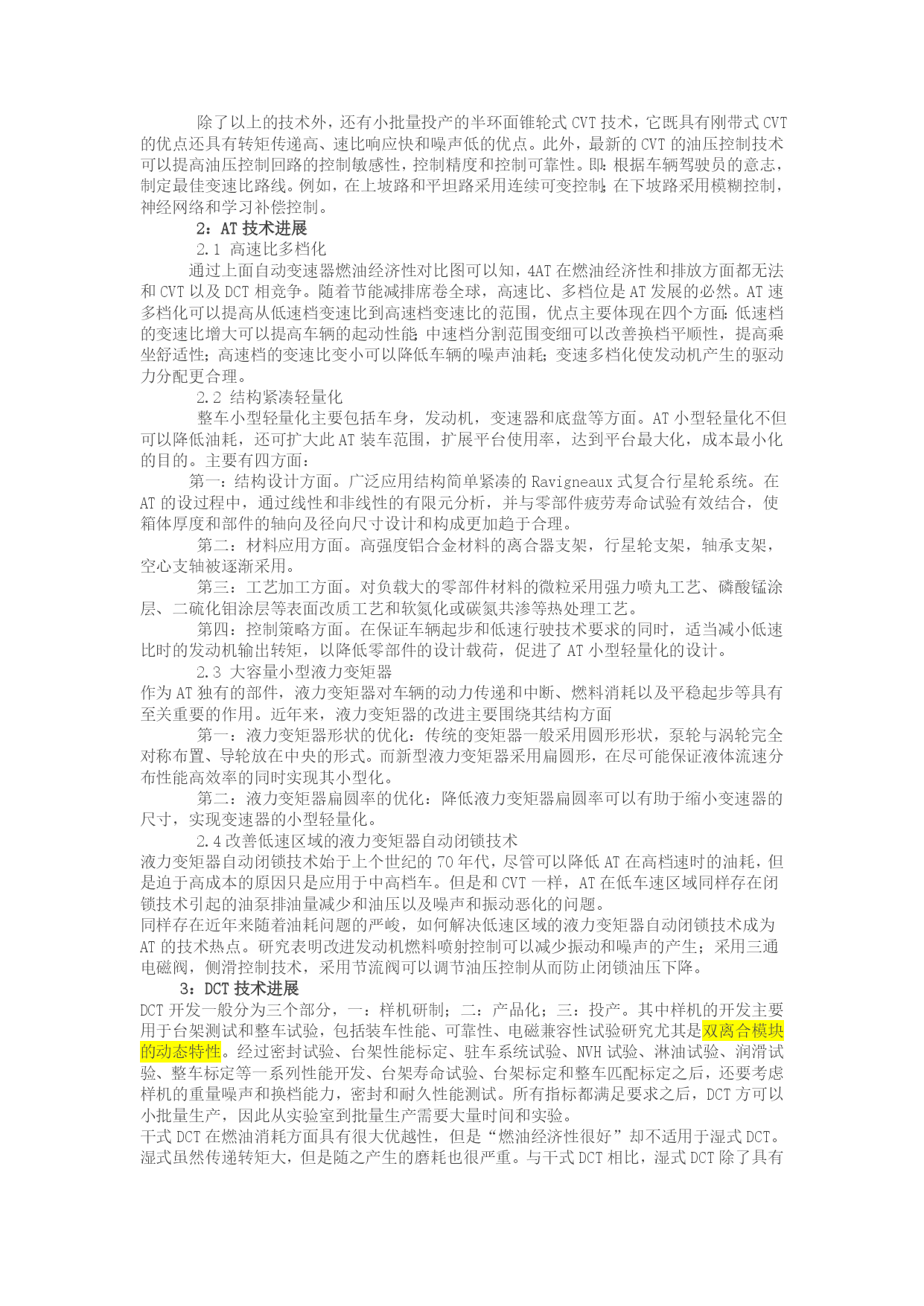 除了以上的技术外，还有小批量投产的半环面锥轮式 CVT 技术，它既具有刚带式 CVT 的优点还具有转矩传递高、速比响应快和噪声低的优点。此外，最新的 CVT 的油压控制技术可以提高油压控制回路的控制敏感性，控制精度和控制可靠性。即：根据车辆驾驶员的意志，制定最佳变速比路线。例如，在上坡路和平坦路采用连续可变控制；在下坡路采用模糊控制，神经网络和学习补偿控制。

2：AT 技术进展

2.1 高速比多档化

通过上面自动变速器燃油经济性对比图可以知，4AT 在燃油经济性和排放方面都无法和 CVT 以及 DCT 相竞争。随着节能减排席卷全球，高速比、多档位是 AT 发展的必然。AT 速多档化可以提高从低速档变速比到高速档变速比的范围，优点主要体现在四个方面：低速档的变速比增大可以提高车辆的起动性能；中速档分割范围变细可以改善换档平顺性，提高乘坐舒适性；高速档的变速比变小可以降低车辆的噪声油耗；变速多档化使发动机产生的驱动力分配更合理。

2.2 结构紧凑轻量化

整车小型轻量化主要包括车身，发动机，变速器和底盘等方面。AT 小型轻量化不但可以降低油耗，还可扩大此 AT 装车范围，扩展平台使用率，达到平台最大化，成本最小化的目的。主要有四方面：

第一：结构设计方面。广泛应用结构简单紧凑的 Ravigneaux 式复合行星轮系统。在 AT 的设过程中，通过线性和非线性的有限元分析，并与零部件疲劳寿命试验有效结合，使箱体厚度和部件的轴向及径向尺寸设计和构成更加趋于合理。

第二：材料应用方面。高强度铝合金材料的离合器支架，行星轮支架，轴承支架，空心支轴被逐渐采用。

第三：工艺加工方面。对负载大的零部件材料的微粒采用强力喷丸工艺、磷酸锰涂层、二硫化钼涂层等表面改质工艺和软氮化或碳氮共渗等热处理工艺。

第四：控制策略方面。在保证车辆起步和低速行驶技术要求的同时，适当减小低速比时的发动机输出转矩，以降低零部件的设计载荷，促进了 AT 小型轻量化的设计。

2.3 大容量小型液力变矩器

作为 AT 独有的部件，液力变矩器对车辆的动力传递和中断、燃料消耗以及平稳起步等具有至关重要的作用。近年来，液力变矩器的改进主要围绕其结构方面

第一：液力变矩器形状的优化：传统的变矩器一般采用圆形形状，泵轮与涡轮完全对称布置、导轮放在中央的形式。而新型液力变矩器采用扁圆形，在尽可能保证液体流速分布性能高效率的同时实现其小型化。

第二：液力变矩器扁圆率的优化：降低液力变矩器扁圆率可以有助于缩小变速器的尺寸，实现变速器的小型轻量化。

2.4 改善低速区域的液力变矩器自动闭锁技术

液力变矩器自动闭锁技术始于上个世纪的 70 年代，尽管可以降低 AT 在高档速时的油耗，但是迫于高成本的原因只是应用于中高档车。但是和 CVT 一样，AT 在低车速区域同样存在闭锁技术引起的油泵排油量减少和油压以及噪声和振动恶化的问题。

同样存在近年来随着油耗问题的严峻，如何解决低速区域的液力变矩器自动闭锁技术成为 AT 的技术热点。研究表明改进发动机燃料喷射控制可以减少振动和噪声的产生；采用三通电磁阀，侧滑控制技术，采用节流阀可以调节油压控制从而防止闭锁油压下降。

3：DCT 技术进展

DCT 开发一般分为三个部分，一：样机研制；二：产品化；三：投产。其中样机的开发主要用于台架测试和整车试验，包括装车性能、可靠性、电磁兼容性试验研究尤其是双离合模块的动态特性。经过密封试验、台架性能标定、驻车系统试验、NVH 试验、淋油试验、润滑试验、整车标定等一系列性能开发、台架寿命试验、台架标定和整车匹配标定之后，还要考虑样机的重量噪声和换档能力，密封和耐久性能测试。所有指标都满足要求之后，DCT 方可以小批量生产，因此从实验室到批量生产需要大量时间和实验。

干式 DCT 在燃油消耗方面具有很大优越性，但是“燃油经济性很好”却不适用于湿式 DCT。湿式虽然传递转矩大，但是随之产生的磨耗也很严重。与干式 DCT 相比，湿式 DCT 除了具有